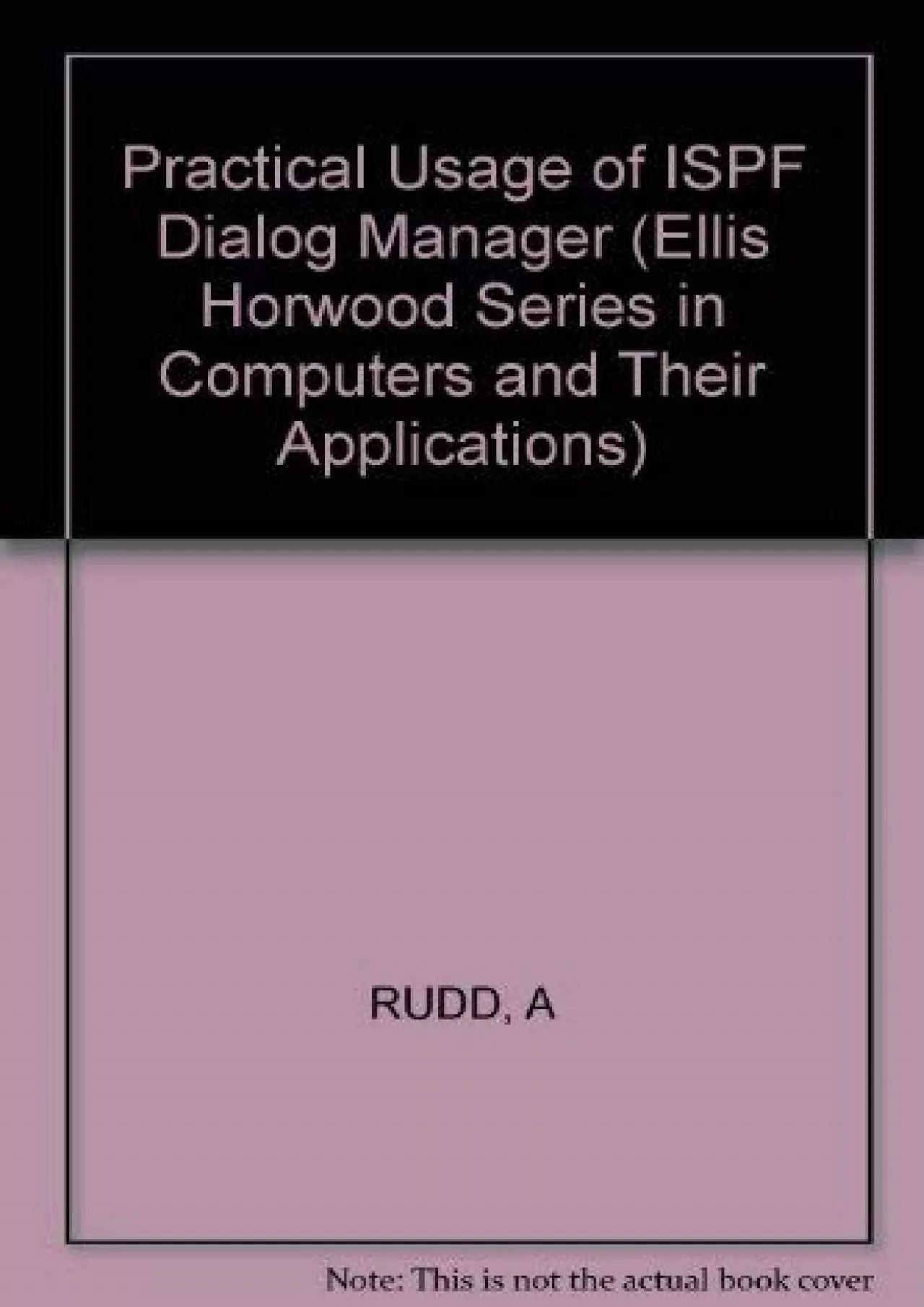 Practical Usage of ISPF Dialog Manager (Ellis Horwood Series in Computers and Their Applications)

RUDD, A

Note: This is not the actual book cover